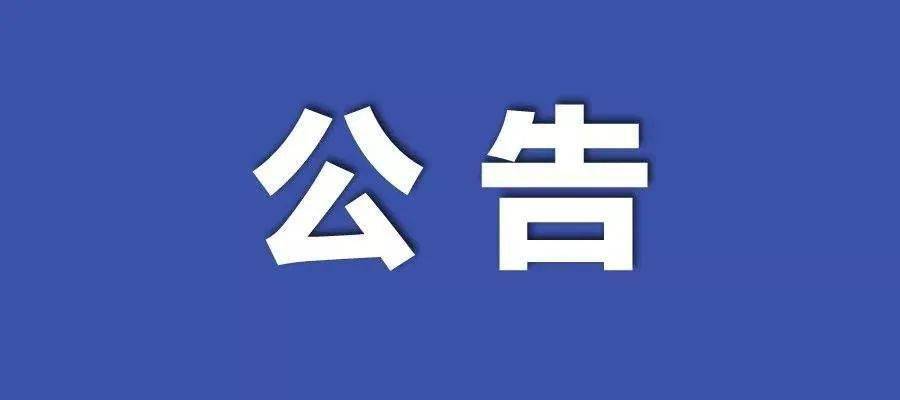 公告